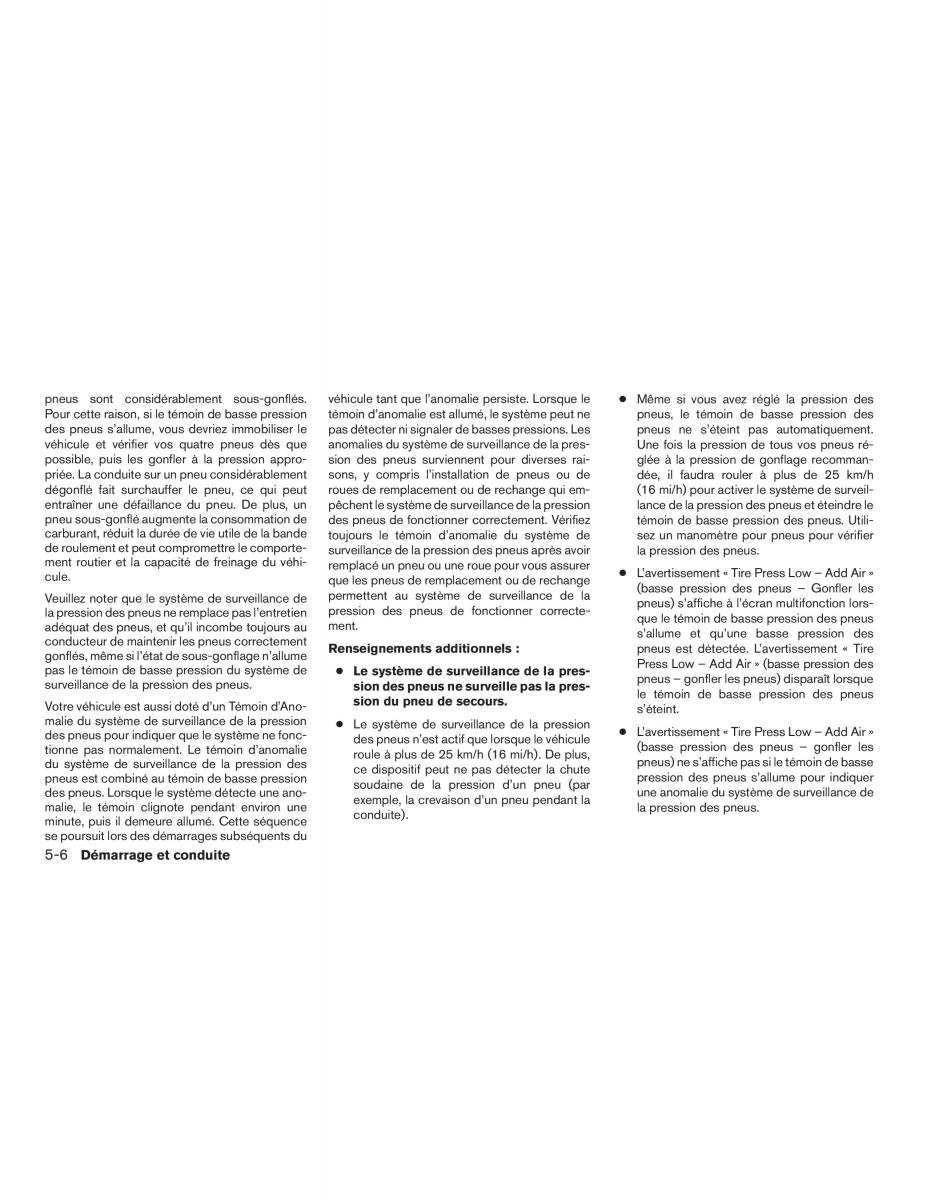 pneus sont considérablement sous-gonflés. Pour cette raison, si le témoin de basse pression des pneus s'allume, vous devriez immobiliser le véhicule et vérifier vos quatre pneus dès que possible, puis les gonfler à la pression appropriée. La conduite sur un pneu considérablement dégonflé fait surchauffer le pneu, ce qui peut entraîner une défaillance du pneu. De plus, un pneu sous-gonflé augmente la consommation de carburant, réduit la durée de vie utile de la bande de roulement et peut compromettre le comportement routier et la capacité de freinage du véhicule.

Veuillez noter que le système de surveillance de la pression des pneus ne remplace pas l'entretien adéquat des pneus, et qu'il incombe toujours au conducteur de maintenir les pneus correctement gonflés, même si l'état de sous-gonflage n'allume pas le témoin de basse pression du système de surveillance de la pression des pneus.

Votre véhicule est aussi doté d'un Témoin d'Anomalie du système de surveillance de la pression des pneus pour indiquer que le système ne fonctionne pas normalement. Le témoin d'anomalie du système de surveillance de la pression des pneus est combiné au témoin de basse pression des pneus. Lorsque le système détecte une anomalie, le témoin clignote pendant environ une minute, puis il demeure allumé. Cette séquence se poursuit lors des démarrages subséquents du véhicule tant que l'anomalie persiste. Lorsque le témoin d'anomalie est allumé, le système peut ne pas détecter ni signaler de basses pressions. Les anomalies du système de surveillance de la pression des pneus surviennent pour diverses raisons, y compris l'installation de pneus ou de roues de remplacement ou de rechange qui empêchent le système de surveillance de la pression des pneus de fonctionner correctement. Vérifiez toujours le témoin d'anomalie du système de surveillance de la pression des pneus après avoir remplacé un pneu ou une roue pour vous assurer que les pneus de remplacement ou de rechange permettent au système de surveillance de la pression des pneus de fonctionner correctement.

**Renseignements additionnels :**

● **Le système de surveillance de la pression des pneus ne surveille pas la pression du pneu de secours.**

● Le système de surveillance de la pression des pneus n'est actif que lorsque le véhicule roule à plus de 25 km/h (16 mi/h). De plus, ce dispositif peut ne pas détecter la chute soudaine de la pression d'un pneu (par exemple, la crevaison d'un pneu pendant la conduite).

● Même si vous avez réglé la pression des pneus, le témoin de basse pression des pneus ne s'éteint pas automatiquement. Une fois la pression de tous vos pneus réglée à la pression de gonflage recommandée, il faudra rouler à plus de 25 km/h (16 mi/h) pour activer le système de surveillance de la pression des pneus et éteindre le témoin de basse pression des pneus. Utilisez un manomètre pour pneus pour vérifier la pression des pneus.

● L'avertissement « Tire Press Low – Add Air » (basse pression des pneus – Gonfler les pneus) s'affiche à l'écran multifonction lorsque le témoin de basse pression des pneus s'allume et qu'une basse pression des pneus est détectée. L'avertissement « Tire Press Low – Add Air » (basse pression des pneus – gonfler les pneus) disparaît lorsque le témoin de basse pression des pneus s'éteint.

● L'avertissement « Tire Press Low – Add Air » (basse pression des pneus – gonfler les pneus) ne s'affiche pas si le témoin de basse pression des pneus s'allume pour indiquer une anomalie du système de surveillance de la pression des pneus.

5-6 **Démarrage et conduite**